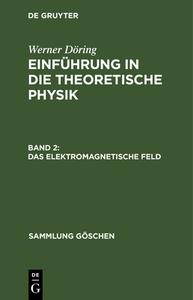 DE GRUYTER

Werner Döring

EINFÜHRUNG IN DIE THEORETISCHE PHYSIK

BAND 2:
DAS ELEKTROMAGNETISCHE FELD

SAMMLUNG GÖSCHEN

DE
G